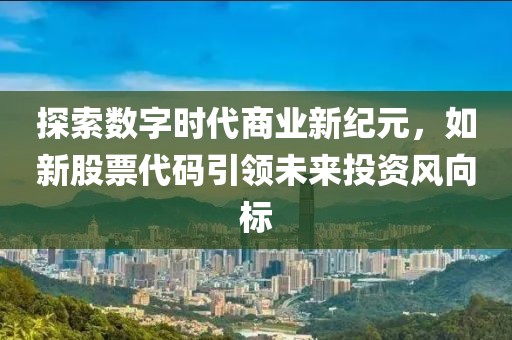 探索数字时代商业新纪元，如新股票代码引领未来投资风向标